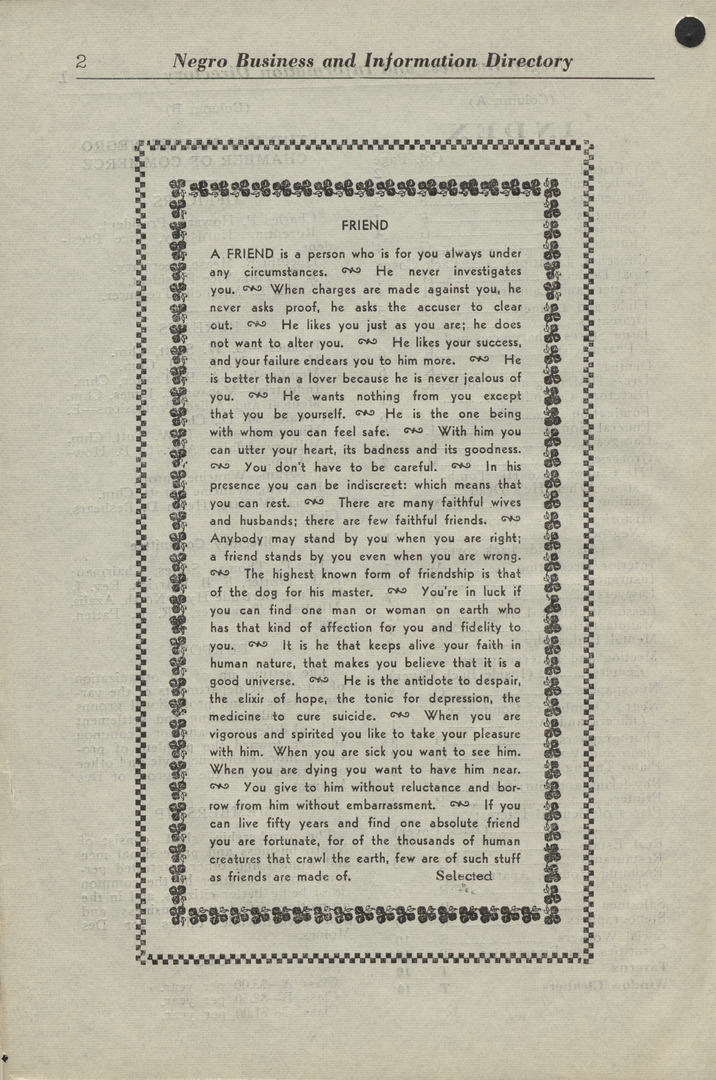 2 Negro Business and Information Directory

FRIEND

A FRIEND is a person who is for you always under any circumstances. He never investigates you. When charges are made against you, he never asks proof, he asks the accuser to clear out. He likes you just as you are; he does not want to alter you. He likes your success, and your failure endears you to him more. He is better than a lover because he is never jealous of you. He wants nothing from you except that you be yourself. He is the one being with whom you can feel safe. With him you can utter your heart, its badness and its goodness. You don't have to be careful. In his presence you can be indiscreet: which means that you can rest. There are many faithful wives and husbands; there are few faithful friends. Anybody may stand by you when you are right; a friend stands by you even when you are wrong. The highest known form of friendship is that of the dog for his master. You're in luck if you can find one man or woman on earth who has that kind of affection for you and fidelity to you. It is he that keeps alive your faith in human nature, that makes you believe that it is a good universe. He is the antidote to despair, the elixir of hope, the tonic for depression, the medicine to cure suicide. When you are vigorous and spirited you like to take your pleasure with him. When you are sick you want to see him. When you are dying you want to have him near. You give to him without reluctance and borrow from him without embarrassment. If you can live fifty years and find one absolute friend you are fortunate, for of the thousands of human creatures that crawl the earth, few are of such stuff as friends are made of. Selected